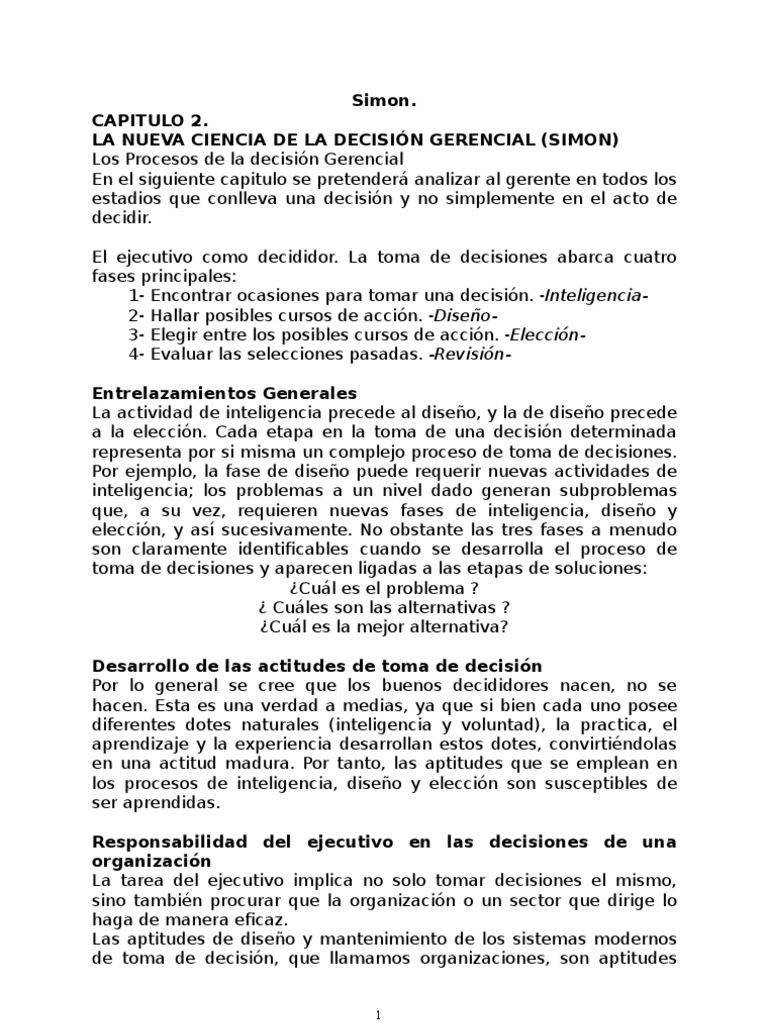 Simon.

CAPITULO 2.
LA NUEVA CIENCIA DE LA DECISIÓN GERENCIAL (SIMON)
Los Procesos de la decisión Gerencial
En el siguiente capitulo se pretenderá analizar al gerente en todos los estadios que conlleva una decisión y no simplemente en el acto de decidir.

El ejecutivo como decididor. La toma de decisiones abarca cuatro fases principales:
1- Encontrar ocasiones para tomar una decisión. -Inteligencia-
2- Hallar posibles cursos de acción. -Diseño-
3- Elegir entre los posibles cursos de acción. -Elección-
4- Evaluar las selecciones pasadas. -Revisión-

Entrelazamientos Generales
La actividad de inteligencia precede al diseño, y la de diseño precede a la elección. Cada etapa en la toma de una decisión determinada representa por si misma un complejo proceso de toma de decisiones. Por ejemplo, la fase de diseño puede requerir nuevas actividades de inteligencia; los problemas a un nivel dado generan subproblemas que, a su vez, requieren nuevas fases de inteligencia, diseño y elección, y así sucesivamente. No obstante las tres fases a menudo son claramente identificables cuando se desarrolla el proceso de toma de decisiones y aparecen ligadas a las etapas de soluciones:
¿Cuál es el problema ?
¿ Cuáles son las alternativas ?
¿Cuál es la mejor alternativa?

Desarrollo de las actitudes de toma de decisión
Por lo general se cree que los buenos decididores nacen, no se hacen. Esta es una verdad a medias, ya que si bien cada uno posee diferentes dotes naturales (inteligencia y voluntad), la practica, el aprendizaje y la experiencia desarrollan estos dotes, convirtiéndolas en una actitud madura. Por tanto, las aptitudes que se emplean en los procesos de inteligencia, diseño y elección son susceptibles de ser aprendidas.

Responsabilidad del ejecutivo en las decisiones de una organización
La tarea del ejecutivo implica no solo tomar decisiones el mismo, sino también procurar que la organización o un sector que dirige lo haga de manera eficaz.
Las aptitudes de diseño y mantenimiento de los sistemas modernos de toma de decisión, que llamamos organizaciones, son aptitudes

1